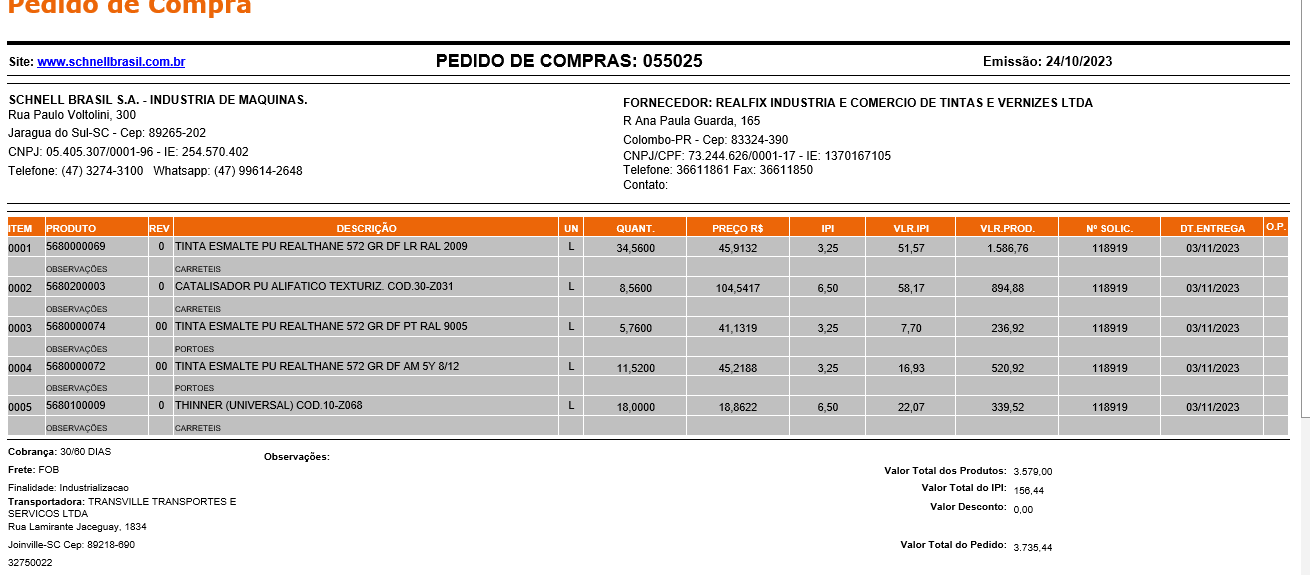 Pedido de Compra

Site: www.schnellbrasil.com.br

PEDIDO DE COMPRAS: 055025

Emissão: 24/10/2023

SCHNELL BRASIL S.A. - INDUSTRIA DE MAQUINAS.
Rua Paulo Voltolini, 300
Jaragua do Sul-SC - Cep: 89265-202
CNPJ: 05.405.307/0001-96 - IE: 254.570.402
Telefone: (47) 3274-3100 Whatsapp: (47) 99614-2648

FORNECEDOR: REALFIX INDUSTRIA E COMERCIO DE TINTAS E VERNIZES LTDA
R Ana Paula Guarda, 165
Colombo-PR - Cep: 83324-390
CNPJ/CPF: 73.244.626/0001-17 - IE: 1370167105
Telefone: 36611861 Fax: 36611850
Contato:

| ITEM | PRODUTO | REV | DESCRIÇÃO | UN | QUANT. | PREÇO R$ | IPI | VLR.IPI | VLR.PROD. | Nº SOLIC. | DT.ENTREGA | O.P. |
|---|---|---|---|---|---|---|---|---|---|---|---|---|
| 0001 | 5680000069 | 0 | TINTA ESMALTE PU REALTHANE 572 GR DF LR RAL 2009 | L | 34,5600 | 45,9132 | 3,25 | 51,57 | 1.586,76 | 118919 | 03/11/2023 | |
| | OBSERVAÇÕES | | CARRETEIS | | | | | | | | | |
| 0002 | 5680200003 | 0 | CATALISADOR PU ALIFATICO TEXTURIZ. COD.30-Z031 | L | 8,5600 | 104,5417 | 6,50 | 58,17 | 894,88 | 118919 | 03/11/2023 | |
| | OBSERVAÇÕES | | CARRETEIS | | | | | | | | | |
| 0003 | 5680000074 | 00 | TINTA ESMALTE PU REALTHANE 572 GR DF PT RAL 9005 | L | 5,7600 | 41,1319 | 3,25 | 7,70 | 236,92 | 118919 | 03/11/2023 | |
| | OBSERVAÇÕES | | PORTOES | | | | | | | | | |
| 0004 | 5680000072 | 00 | TINTA ESMALTE PU REALTHANE 572 GR DF AM 5Y 8/12 | L | 11,5200 | 45,2188 | 3,25 | 16,93 | 520,92 | 118919 | 03/11/2023 | |
| | OBSERVAÇÕES | | PORTOES | | | | | | | | | |
| 0005 | 5680100009 | 0 | THINNER (UNIVERSAL) COD.10-Z068 | L | 18,0000 | 18,8622 | 6,50 | 22,07 | 339,52 | 118919 | 03/11/2023 | |
| | OBSERVAÇÕES | | CARRETEIS | | | | | | | | | |

Cobrança: 30/60 DIAS
Frete: FOB
Finalidade: Industrializacao
Transportadora: TRANSVILLE TRANSPORTES E SERVICOS LTDA
Rua Lamirante Jaceguay, 1834
Joinville-SC Cep: 89218-690
32750022

Observações:

Valor Total dos Produtos: 3.579,00
Valor Total do IPI: 156,44
Valor Desconto: 0,00
Valor Total do Pedido: 3.735,44